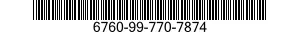 6760-99-770-7874